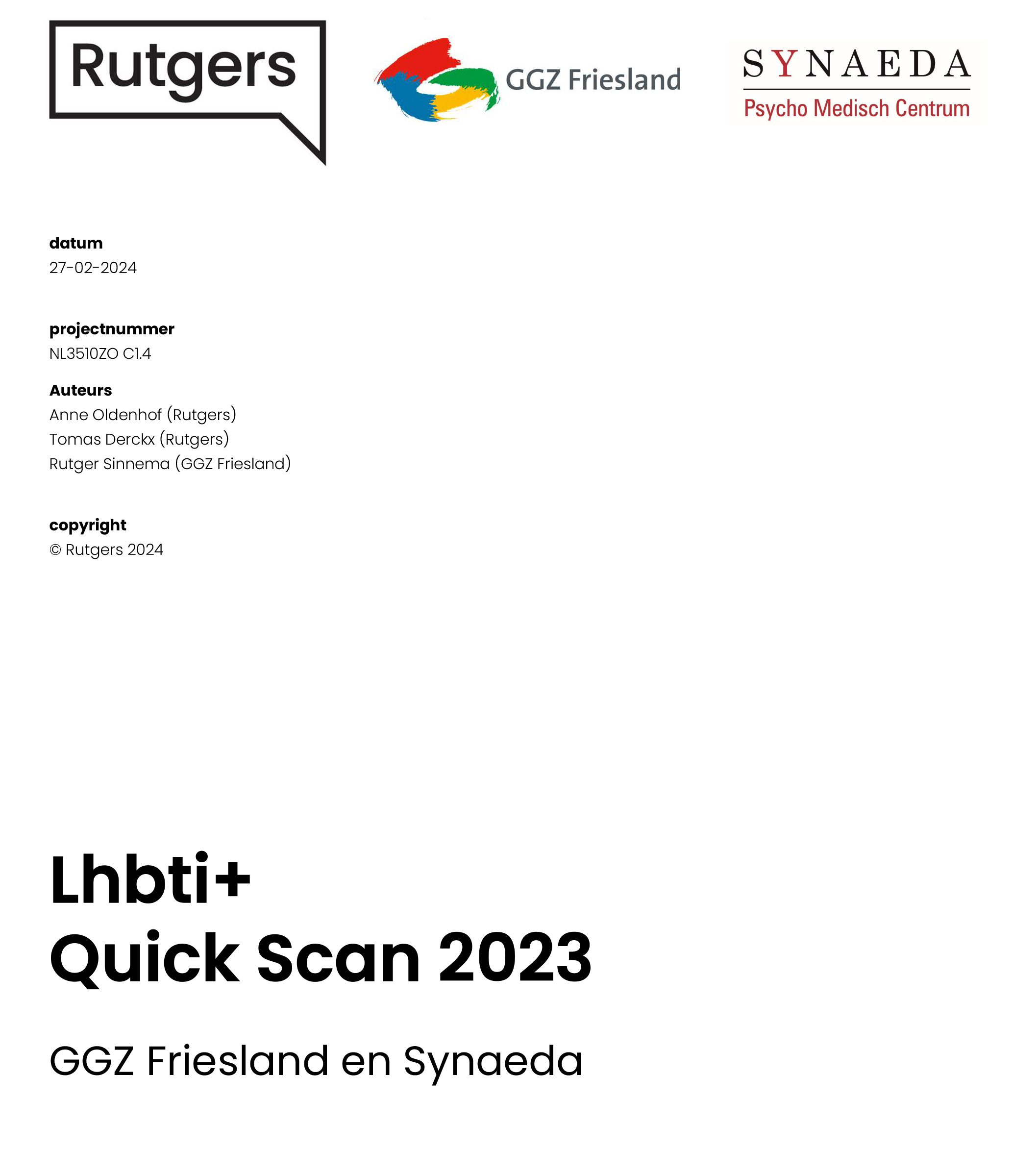 Rutgers

GGZ Friesland

SYNAEDA
Psycho Medisch Centrum

datum
27-02-2024

projectnummer
NL3510ZO C1.4

Auteurs
Anne Oldenhof (Rutgers)
Tomas Derckx (Rutgers)
Rutger Sinnema (GGZ Friesland)

copyright
© Rutgers 2024

Lhbti+
Quick Scan 2023

GGZ Friesland en Synaeda